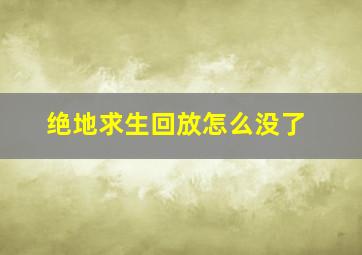 绝地求生回放怎么没了